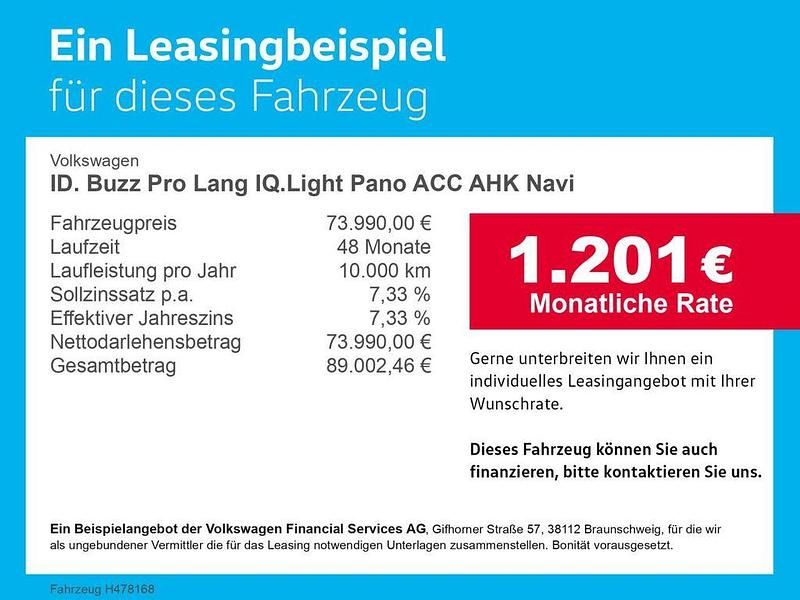 Ein Leasingbeispiel
für dieses Fahrzeug

Volkswagen
ID. Buzz Pro Lang IQ.Light Pano ACC AHK Navi

| | |
|---|---|
| Fahrzeugpreis | 73.990,00 € |
| Laufzeit | 48 Monate |
| Laufleistung pro Jahr | 10.000 km |
| Sollzinssatz p.a. | 7,33 % |
| Effektiver Jahreszins | 7,33 % |
| Nettodarlehensbetrag | 73.990,00 € |
| Gesamtbetrag | 89.002,46 € |

1.201 €
Monatliche Rate

Gerne unterbreiten wir Ihnen ein individuelles Leasingangebot mit Ihrer Wunschrate.

Dieses Fahrzeug können Sie auch finanzieren, bitte kontaktieren Sie uns.

Ein Beispielangebot der Volkswagen Financial Services AG, Gifhorner Straße 57, 38112 Braunschweig, für die wir als ungebundener Vermittler die für das Leasing notwendigen Unterlagen zusammenstellen. Bonität vorausgesetzt.

Fahrzeug H478168